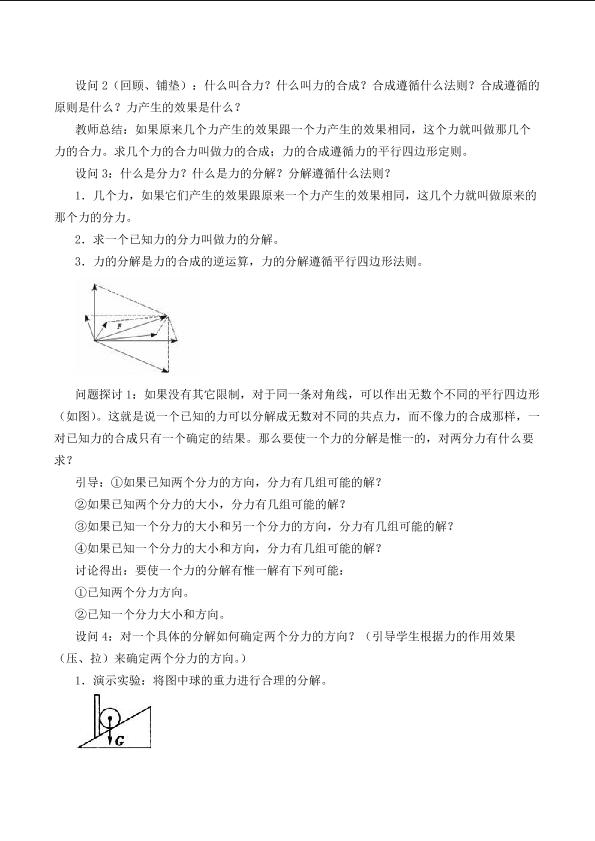 设问 2（回顾、铺垫）：什么叫合力？什么叫力的合成？合成遵循什么法则？合成遵循的原则是什么？力产生的效果是什么？

教师总结：如果原来几个力产生的效果跟一个力产生的效果相同，这个力就叫做那几个力的合力。求几个力的合力叫做力的合成；力的合成遵循力的平行四边形定则。

设问 3：什么是分力？什么是力的分解？分解遵循什么法则？

1．几个力，如果它们产生的效果跟原来一个力产生的效果相同，这几个力就叫做原来的那个力的分力。

2．求一个已知力的分力叫做力的分解。

3．力的分解是力的合成的逆运算，力的分解遵循平行四边形法则。

F

问题探讨 1：如果没有其它限制，对于同一条对角线，可以作出无数个不同的平行四边形（如图）。这就是说一个已知的力可以分解成无数对不同的共点力，而不像力的合成那样，一对已知力的合成只有一个确定的结果。那么要使一个力的分解是惟一的，对两分力有什么要求？

引导：①如果已知两个分力的方向，分力有几组可能的解？

②如果已知两个分力的大小，分力有几组可能的解？

③如果已知一个分力的大小和另一个分力的方向，分力有几组可能的解？

④如果已知一个分力的大小和方向，分力有几组可能的解？

讨论得出：要使一个力的分解有惟一解有下列可能：

①已知两个分力方向。

②已知一个分力大小和方向。

设问 4：对一个具体的分解如何确定两个分力的方向？（引导学生根据力的作用效果（压、拉）来确定两个分力的方向。）

1．演示实验：将图中球的重力进行合理的分解。

G